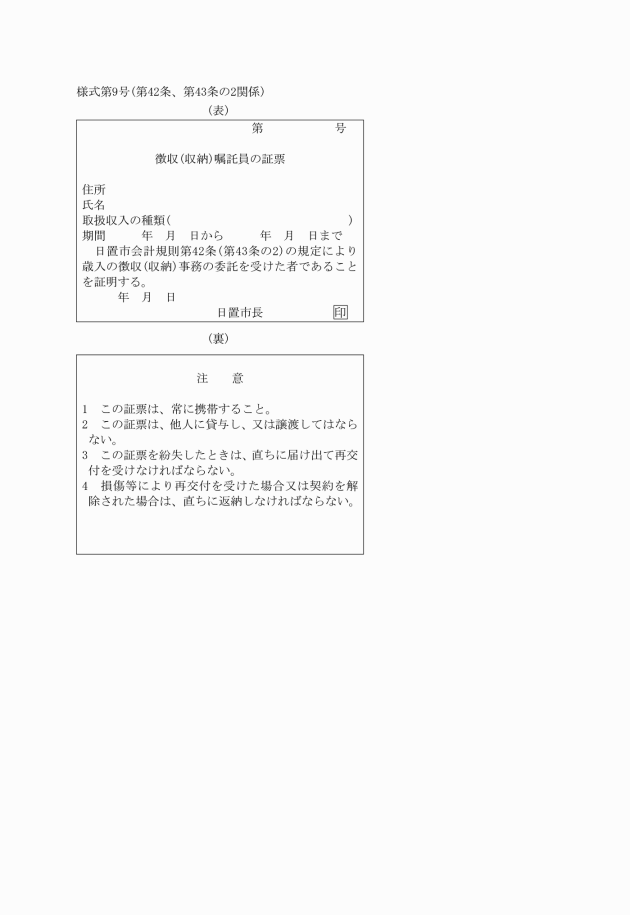 様式第9号(第42条、第43条の2関係)

(表)

第　　　号

徴収(収納)嘱託員の証票

住所
氏名
取扱収入の種類(　　　　　　　　　　　　)
期間　　　年　月　日から　　　年　月　日まで

日置市会計規則第42条(第43条の2)の規定により歳入の徴収(収納)事務の委託を受けた者であることを証明する。

年　月　日

日置市長　　　印

(裏)

注　意

1　この証票は、常に携帯すること。
2　この証票は、他人に貸与し、又は譲渡してはならない。
3　この証票を紛失したときは、直ちに届け出て再交付を受けなければならない。
4　損傷等により再交付を受けた場合又は契約を解除された場合は、直ちに返納しなければならない。